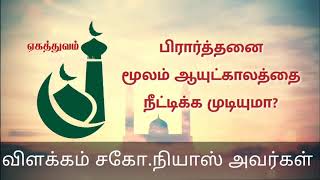 ஏகத்துவம்

பிரார்த்தனை மூலம் ஆயுட்காலத்தை நீட்டிக்க முடியுமா?

விளக்கம் சகோ.நியாஸ் அவர்கள்